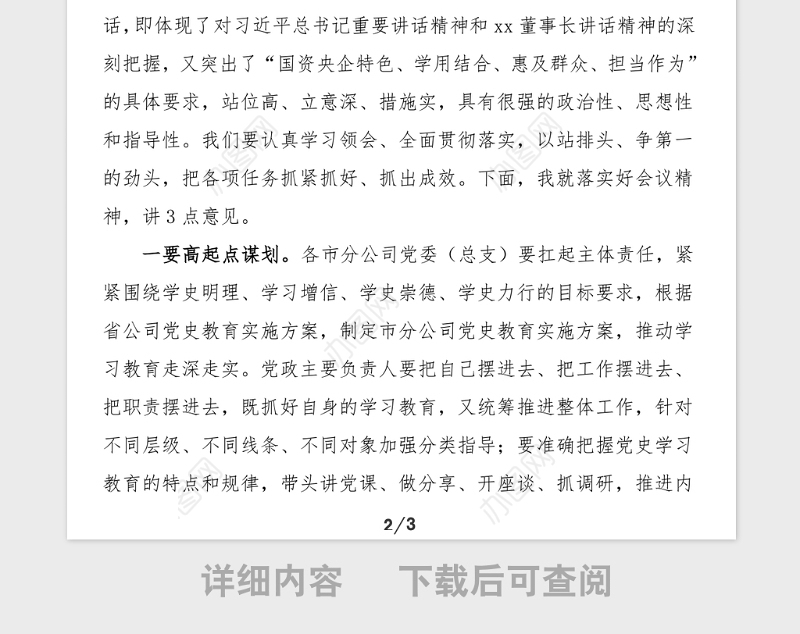 话，即体现了对习近平总书记重要讲话精神和 xx 董事长讲话精神的深刻把握，又突出了“国资央企特色、学用结合、惠及群众、担当作为”的具体要求，站位高、立意深、措施实，具有很强的政治性、思想性和指导性。我们要认真学习领会、全面贯彻落实，以站排头、争第一的劲头，把各项任务抓紧抓好、抓出成效。下面，我就落实好会议精神，讲 3 点意见。

一要高起点谋划。各市分公司党委（总支）要扛起主体责任，紧紧围绕学史明理、学习增信、学史崇德、学史力行的目标要求，根据省公司党史教育实施方案，制定市分公司党史教育实施方案，推动学习教育走深走实。党政主要负责人要把自己摆进去、把工作摆进去、把职责摆进去，既抓好自身的学习教育，又统筹推进整体工作，针对不同层级、不同线条、不同对象加强分类指导；要准确把握党史学习教育的特点和规律，带头讲党课、做分享、开座谈、抓调研，推进内

2/3

详细内容　下载后可查阅